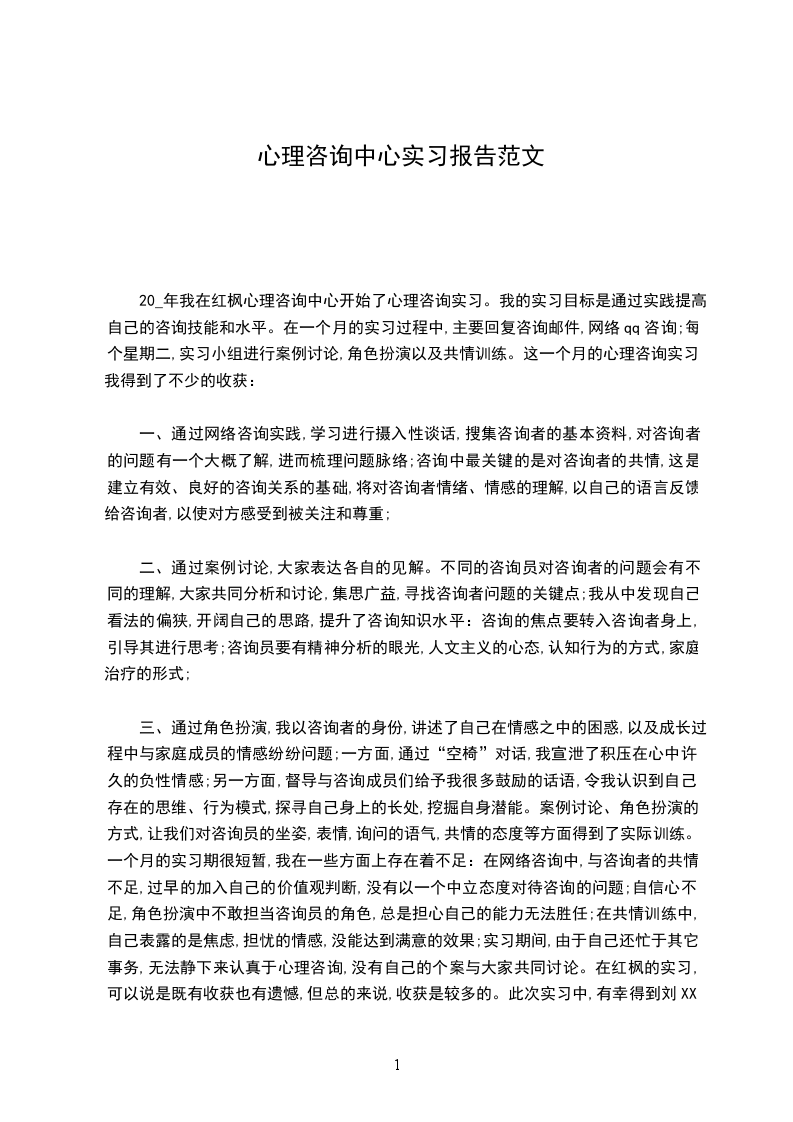 心理咨询中心实习报告范文

20_年我在红枫心理咨询中心开始了心理咨询实习。我的实习目标是通过实践提高自己的咨询技能和水平。在一个月的实习过程中，主要回复咨询邮件，网络qq咨询;每个星期二，实习小组进行案例讨论，角色扮演以及共情训练。这一个月的心理咨询实习我得到了不少的收获：

一、通过网络咨询实践，学习进行摄入性谈话，搜集咨询者的基本资料，对咨询者的问题有一个大概了解，进而梳理问题脉络;咨询中最关键的是对咨询者的共情，这是建立有效、良好的咨询关系的基础，将对咨询者情绪、情感的理解，以自己的语言反馈给咨询者，以使对方感受到被关注和尊重;

二、通过案例讨论，大家表达各自的见解。不同的咨询员对咨询者的问题会有不同的理解，大家共同分析和讨论，集思广益，寻找咨询者问题的关键点;我从中发现自己看法的偏狭，开阔自己的思路，提升了咨询知识水平：咨询的焦点要转入咨询者身上，引导其进行思考;咨询员要有精神分析的眼光，人文主义的心态，认知行为的方式，家庭治疗的形式;

三、通过角色扮演，我以咨询者的身份，讲述了自己在情感之中的困惑，以及成长过程中与家庭成员的情感纷纷问题;一方面，通过“空椅”对话，我宣泄了积压在心中许久的负性情感;另一方面，督导与咨询成员们给予我很多鼓励的话语，令我认识到自己存在的思维、行为模式，探寻自己身上的长处，挖掘自身潜能。案例讨论、角色扮演的方式，让我们对咨询员的坐姿，表情，询问的语气，共情的态度等方面得到了实际训练。一个月的实习期很短暂，我在一些方面上存在着不足：在网络咨询中，与咨询者的共情不足，过早的加入自己的价值观判断，没有以一个中立态度对待咨询的问题;自信心不足，角色扮演中不敢担当咨询员的角色，总是担心自己的能力无法胜任;在共情训练中，自己表露的是焦虑，担忧的情感，没能达到满意的效果;实习期间，由于自己还忙于其它事务，无法静下来认真于心理咨询，没有自己的个案与大家共同讨论。在红枫的实习，可以说是既有收获也有遗憾，但总的来说，收获是较多的。此次实习中，有幸得到刘XX

1